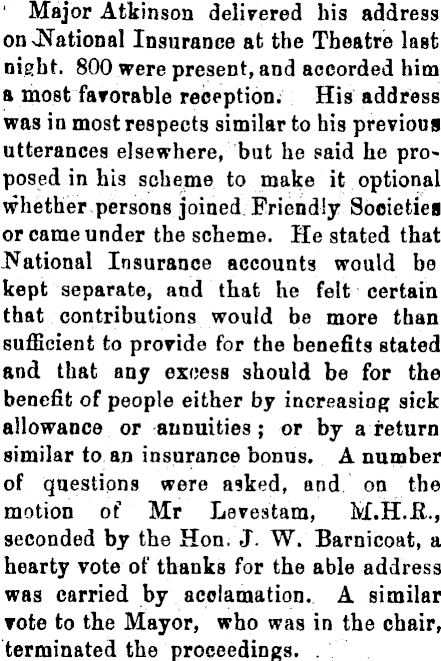 Major Atkinson delivered his address on National Insurance at the Theatre last night. 800 were present, and accorded him a most favorable reception. His address was in most respects similar to his previous utterances elsewhere, but he said he proposed in his scheme to make it optional whether persons joined Friendly Societies or came under the scheme. He stated that National Insurance accounts would be kept separate, and that he felt certain that contributions would be more than sufficient to provide for the benefits stated and that any excess should be for the benefit of people either by increasing sick allowance or annuities; or by a return similar to an insurance bonus. A number of questions were asked, and on the motion of Mr Levestam, M.H.R., seconded by the Hon. J. W. Barnicoat, a hearty vote of thanks for the able address was carried by acclamation. A similar vote to the Mayor, who was in the chair, terminated the proceedings.